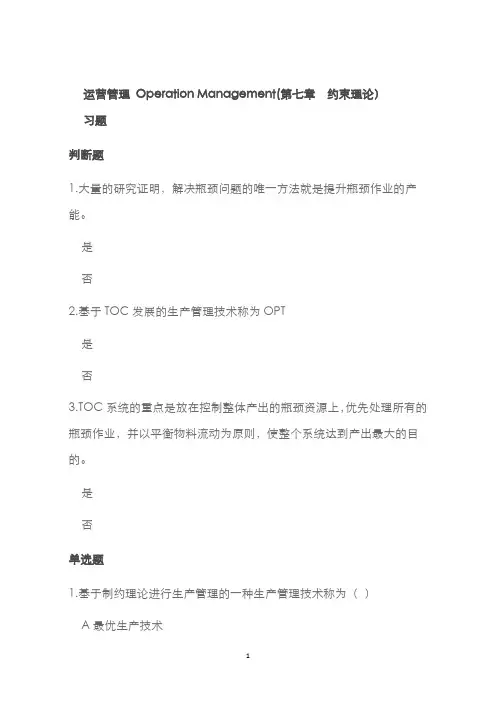 运营管理 Operation Management(第七章　约束理论)

习题

判断题

1.大量的研究证明，解决瓶颈问题的唯一方法就是提升瓶颈作业的产能。

是

否

2.基于 TOC 发展的生产管理技术称为 OPT

是

否

3.TOC 系统的重点是放在控制整体产出的瓶颈资源上，优先处理所有的瓶颈作业，并以平衡物料流动为原则，使整个系统达到产出最大的目的。

是

否

单选题

1.基于制约理论进行生产管理的一种生产管理技术称为（ ）

A 最优生产技术

1